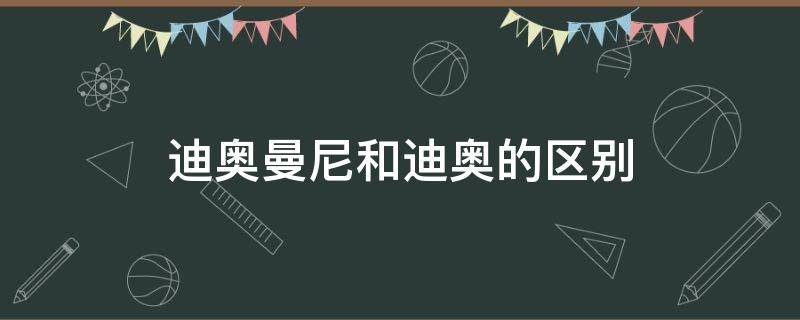 迪奥曼尼和迪奥的区别